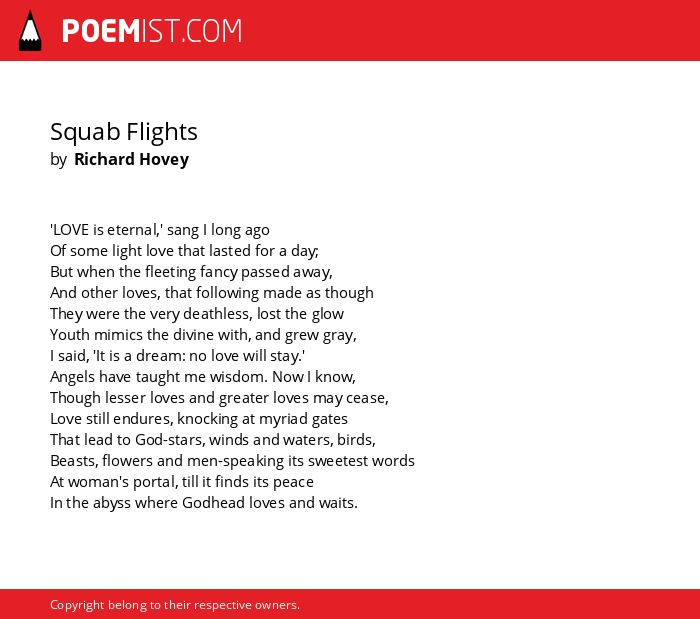 POEMIST.COM

Squab Flights
by Richard Hovey

'LOVE is eternal,' sang I long ago
Of some light love that lasted for a day;
But when the fleeting fancy passed away,
And other loves, that following made as though
They were the very deathless, lost the glow
Youth mimics the divine with, and grew gray,
I said, 'It is a dream: no love will stay.'
Angels have taught me wisdom. Now I know,
Though lesser loves and greater loves may cease,
Love still endures, knocking at myriad gates
That lead to God-stars, winds and waters, birds,
Beasts, flowers and men-speaking its sweetest words
At woman's portal, till it finds its peace
In the abyss where Godhead loves and waits.

Copyright belong to their respective owners.